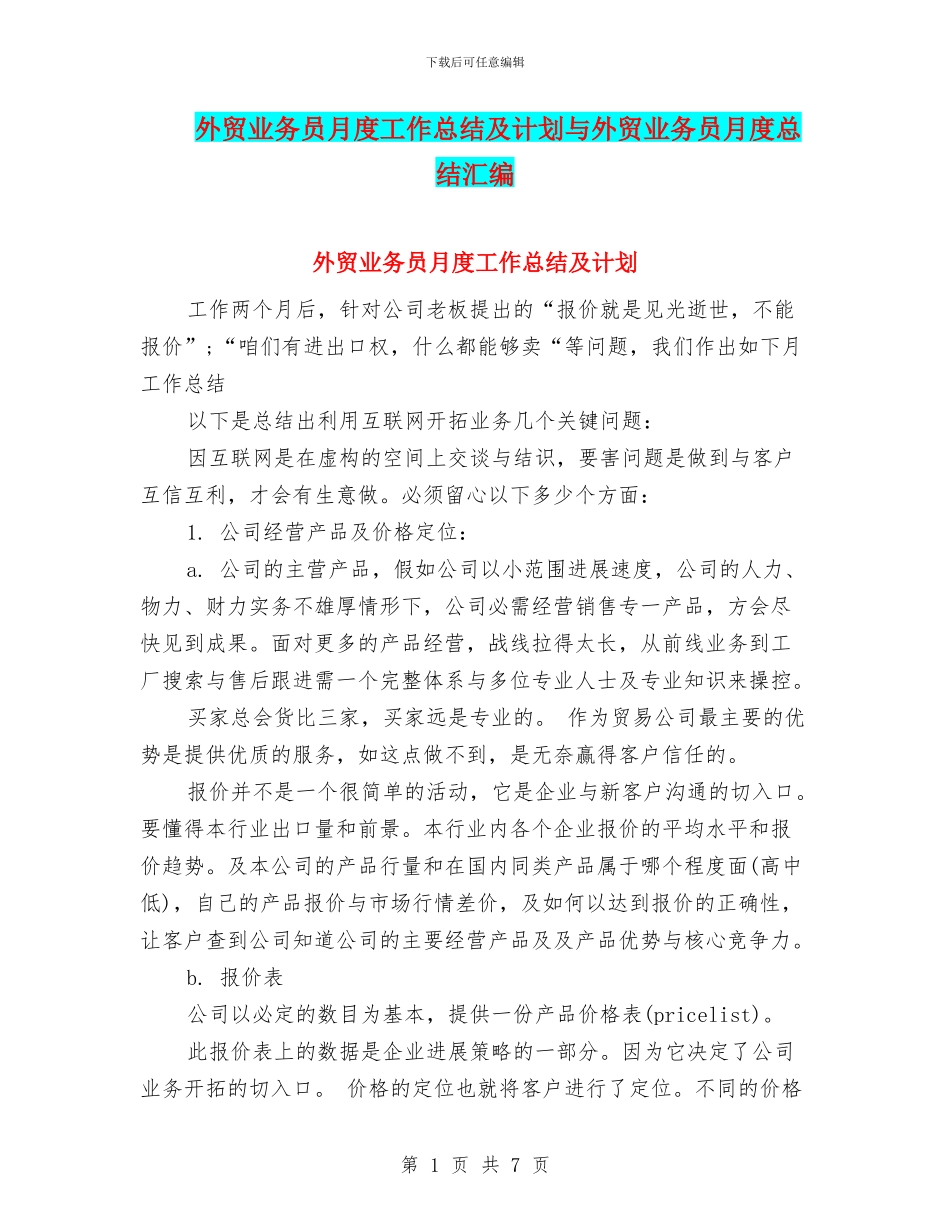 下载后可任意编辑

外贸业务员月度工作总结及计划与外贸业务员月度总结汇编

外贸业务员月度工作总结及计划

工作两个月后，针对公司老板提出的“报价就是见光逝世，不能报价”；“咱们有进出口权，什么都能够卖“等问题，我们作出如下月工作总结

以下是总结出利用互联网开拓业务几个关键问题：

因互联网是在虚构的空间上交谈与结识，要害问题是做到与客户互信互利，才会有生意做。必须留心以下多少个方面：

1. 公司经营产品及价格定位：

a. 公司的主营产品，假如公司以小范围进展速度，公司的人力、物力、财力实务不雄厚情形下，公司必需经营销售专一产品，方会尽快见到成果。面对更多的产品经营，战线拉得太长，从前线业务到工厂搜索与售后跟进需一个完整体系与多位专业人士及专业知识来操控。

买家总会货比三家，买家远是专业的。 作为贸易公司最主要的优势是提供优质的服务，如这点做不到，是无奈赢得客户信任的。

报价并不是一个很简单的活动，它是企业与新客户沟通的切入口。要懂得本行业出口量和前景。本行业内各个企业报价的平均水平和报价趋势。及本公司的产品行量和在国内同类产品属于哪个程度面(高中低)，自己的产品报价与市场行情差价，及如何以达到报价的正确性，让客户查到公司知道公司的主要经营产品及及产品优势与核心竞争力。

b. 报价表

公司以必定的数目为基本，提供一份产品价格表(pricelist)。

此报价表上的数据是企业进展策略的一部分。因为它决定了公司业务开拓的切入口。 价格的定位也就将客户进行了定位。不同的价格

第 1 页 共 7 页